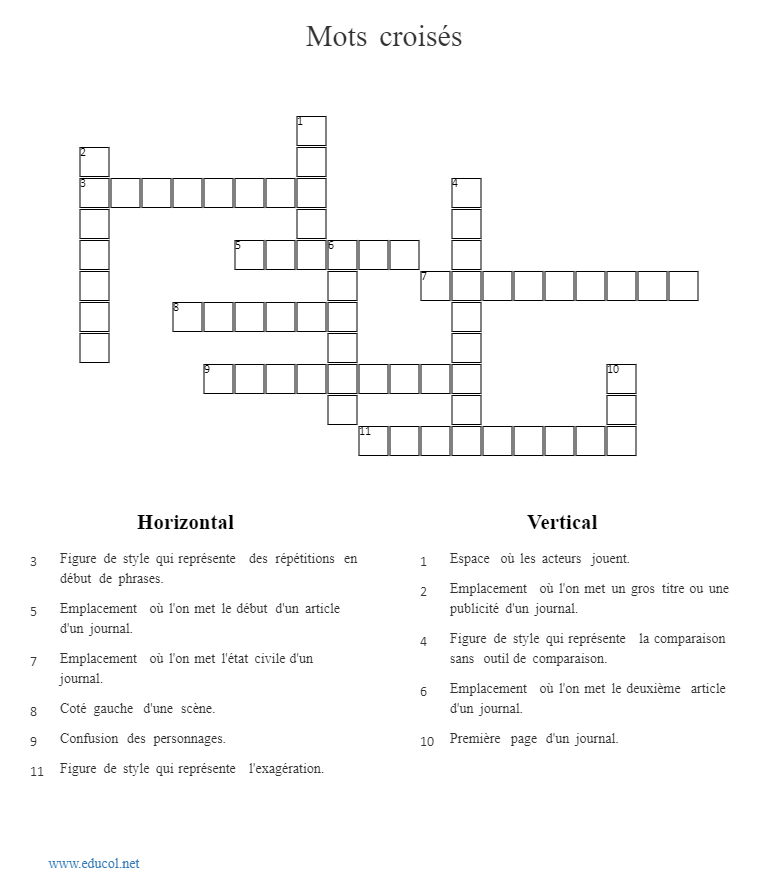 Mots croisés

1
2
3
4
5
6
7
8
9
10
11

Horizontal

3 Figure de style qui représente des répétitions en début de phrases.

5 Emplacement où l'on met le début d'un article d'un journal.

7 Emplacement où l'on met l'état civile d'un journal.

8 Coté gauche d'une scène.

9 Confusion des personnages.

11 Figure de style qui représente l'exagération.

Vertical

1 Espace où les acteurs jouent.

2 Emplacement où l'on met un gros titre ou une publicité d'un journal.

4 Figure de style qui représente la comparaison sans outil de comparaison.

6 Emplacement où l'on met le deuxième article d'un journal.

10 Première page d'un journal.

www.educol.net